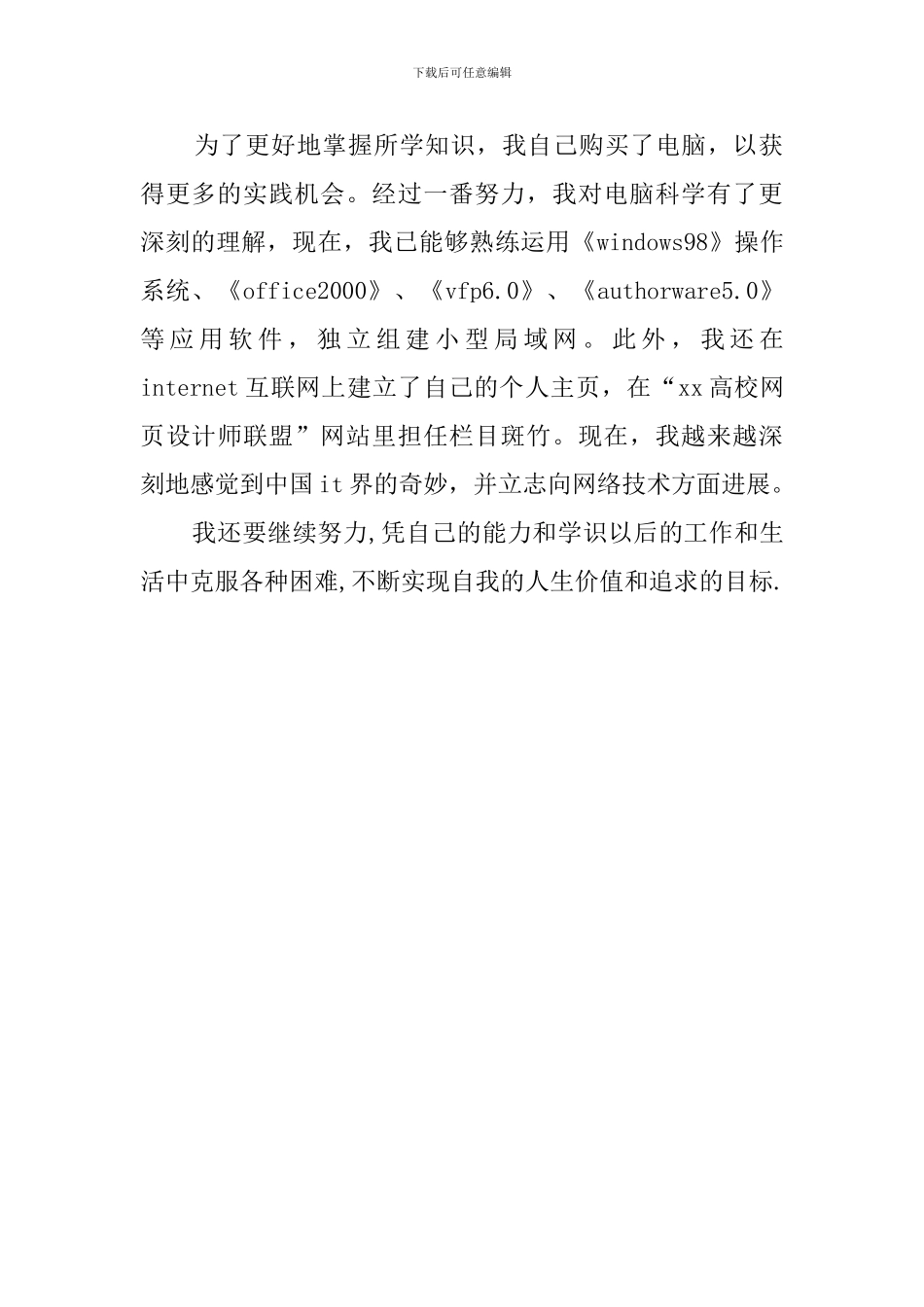 下载后可任意编辑

为了更好地掌握所学知识，我自己购买了电脑，以获得更多的实践机会。经过一番努力，我对电脑科学有了更深刻的理解，现在，我已能够熟练运用《windows98》操作系统、《office2000》、《vfp6.0》、《authorware5.0》等应用软件，独立组建小型局域网。此外，我还在internet互联网上建立了自己的个人主页，在“xx高校网页设计师联盟”网站里担任栏目斑竹。现在，我越来越深刻地感觉到中国it界的奇妙，并立志向网络技术方面进展。

我还要继续努力,凭自己的能力和学识以后的工作和生活中克服各种困难,不断实现自我的人生价值和追求的目标.